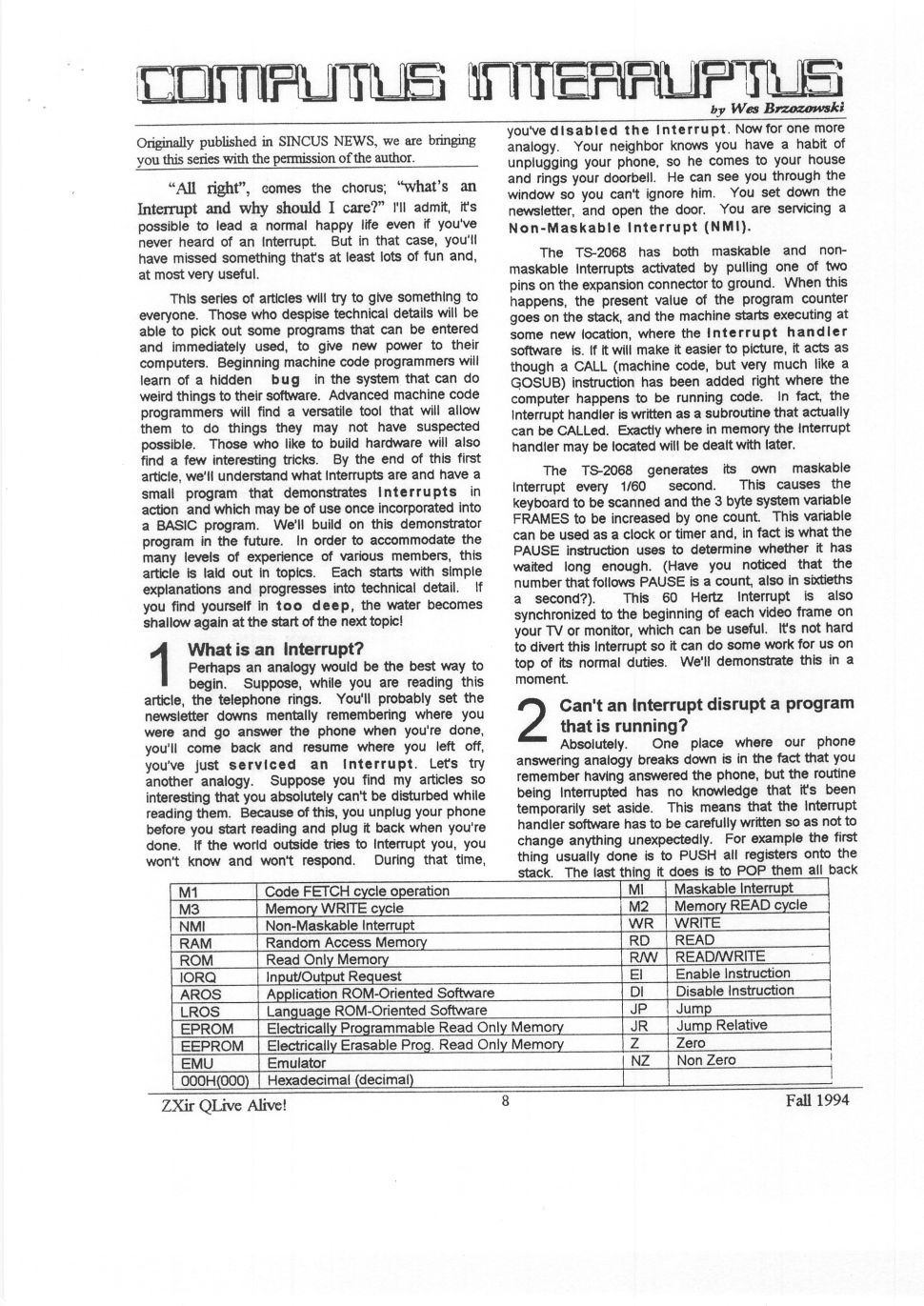 COMPUTUS INTERRUPTUS

by Wes Brzozowski

Originally published in SINCUS NEWS, we are bringing you this series with the permission of the author.

"All right", comes the chorus; "what's an Interrupt and why should I care?" I'll admit, it's possible to lead a normal happy life even if you've never heard of an Interrupt. But in that case, you'll have missed something that's at least lots of fun and, at most very useful.

This series of articles will try to give something to everyone. Those who despise technical details will be able to pick out some programs that can be entered and immediately used, to give new power to their computers. Beginning machine code programmers will learn of a hidden bug in the system that can do weird things to their software. Advanced machine code programmers will find a versatile tool that will allow them to do things they may not have suspected possible. Those who like to build hardware will also find a few interesting tricks. By the end of this first article, we'll understand what Interrupts are and have a small program that demonstrates Interrupts in action and which may be of use once incorporated into a BASIC program. We'll build on this demonstrator program in the future. In order to accommodate the many levels of experience of various members, this article is laid out in topics. Each starts with simple explanations and progresses into technical detail. If you find yourself in too deep, the water becomes shallow again at the start of the next topic!

1 What is an Interrupt?
Perhaps an analogy would be the best way to begin. Suppose, while you are reading this article, the telephone rings. You'll probably set the newsletter downs mentally remembering where you were and go answer the phone when you're done, you'll come back and resume where you left off, you've just serviced an Interrupt. Let's try another analogy. Suppose you find my articles so interesting that you absolutely can't be disturbed while reading them. Because of this, you unplug your phone before you start reading and plug it back when you're done. If the world outside tries to Interrupt you, you won't know and won't respond. During that time, you've disabled the Interrupt. Now for one more analogy. Your neighbor knows you have a habit of unplugging your phone, so he comes to your house and rings your doorbell. He can see you through the window so you can't ignore him. You set down the newsletter, and open the door. You are servicing a Non-Maskable Interrupt (NMI).

The TS-2068 has both maskable and non-maskable Interrupts activated by pulling one of two pins on the expansion connector to ground. When this happens, the present value of the program counter goes on the stack, and the machine starts executing at some new location, where the Interrupt handler software is. If it will make it easier to picture, it acts as though a CALL (machine code, but very much like a GOSUB) instruction has been added right where the computer happens to be running code. In fact, the Interrupt handler is written as a subroutine that actually can be CALLed. Exactly where in memory the Interrupt handler may be located will be dealt with later.

The TS-2068 generates its own maskable Interrupt every 1/60 second. This causes the keyboard to be scanned and the 3 byte system variable FRAMES to be increased by one count. This variable can be used as a clock or timer and, in fact is what the PAUSE instruction uses to determine whether it has waited long enough. (Have you noticed that the number that follows PAUSE is a count, also in sixtieths a second?). This 60 Hertz Interrupt is also synchronized to the beginning of each video frame on your TV or monitor, which can be useful. It's not hard to divert this Interrupt so it can do some work for us on top of its normal duties. We'll demonstrate this in a moment.

2 Can't an Interrupt disrupt a program that is running?
Absolutely. One place where our phone answering analogy breaks down is in the fact that you remember having answered the phone, but the routine being Interrupted has no knowledge that it's been temporarily set aside. This means that the Interrupt handler software has to be carefully written so as not to change anything unexpectedly. For example the first thing usually done is to PUSH all registers onto the stack. The last thing it does is to POP them all back

| M1 | Code FETCH cycle operation | MI | Maskable Interrupt |
|---|---|---|---|
| M3 | Memory WRITE cycle | M2 | Memory READ cycle |
| NMI | Non-Maskable Interrupt | WR | WRITE |
| RAM | Random Access Memory | RD | READ |
| ROM | Read Only Memory | R/W | READ/WRITE |
| IORQ | Input/Output Request | EI | Enable Instruction |
| AROS | Application ROM-Oriented Software | DI | Disable Instruction |
| LROS | Language ROM-Oriented Software | JP | Jump |
| EPROM | Electrically Programmable Read Only Memory | JR | Jump Relative |
| EEPROM | Electrically Erasable Prog. Read Only Memory | Z | Zero |
| EMU | Emulator | NZ | Non Zero |
| 000H(000) | Hexadecimal (decimal) | | |

ZXir QLive Alive! 8 Fall 1994